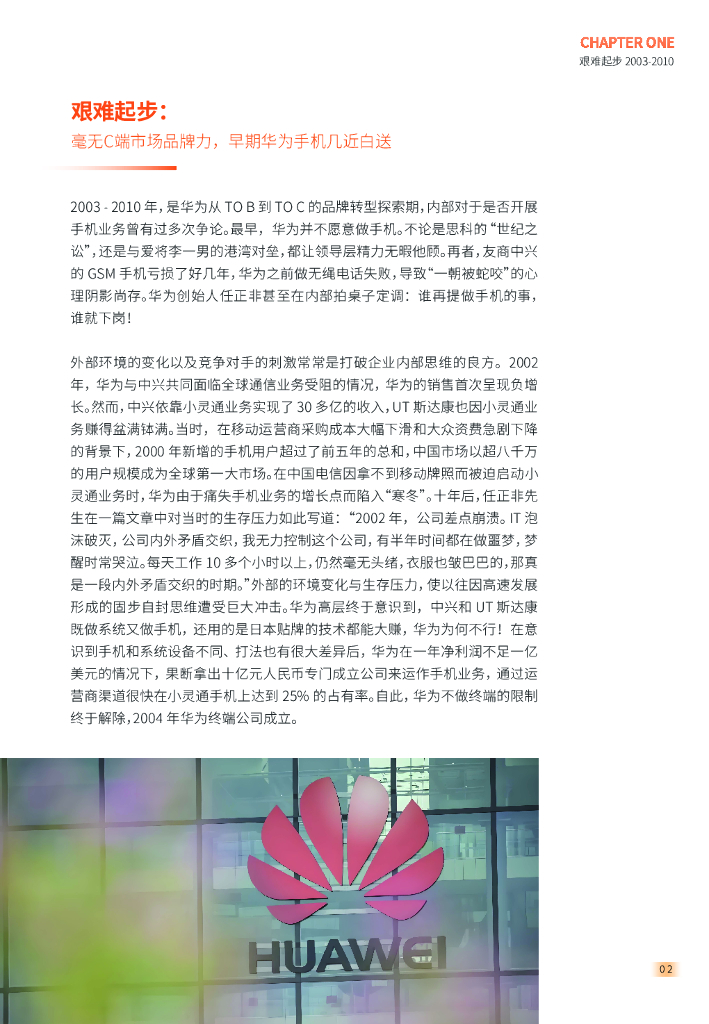 CHAPTER ONE
艰难起步 2003-2010

艰难起步：
毫无C端市场品牌力，早期华为手机几近白送

2003 - 2010 年，是华为从 TO B 到 TO C 的品牌转型探索期，内部对于是否开展手机业务曾有过多次争论。最早，华为并不愿意做手机。不论是思科的“世纪之讼”，还是与爱将李一男的港湾对垒，都让领导层精力无暇他顾。再者，友商中兴的 GSM 手机亏损了好几年，华为之前做无绳电话失败，导致“一朝被蛇咬”的心理阴影尚存。华为创始人任正非甚至在内部拍桌子定调：谁再提做手机的事，谁就下岗！

外部环境的变化以及竞争对手的刺激常常是打破企业内部思维的良方。2002 年，华为与中兴共同面临全球通信业务受阻的情况，华为的销售首次呈现负增长。然而，中兴依靠小灵通业务实现了 30 多亿的收入，UT 斯达康也因小灵通业务赚得盆满钵满。当时，在移动运营商采购成本大幅下滑和大众资费急剧下降的背景下，2000 年新增的手机用户超过了前五年的总和，中国市场以超八千万的用户规模成为全球第一大市场。在中国电信因拿不到移动牌照而被迫启动小灵通业务时，华为由于痛失手机业务的增长点而陷入“寒冬”。十年后，任正非先生在一篇文章中对当时的生存压力如此写道：“2002 年，公司差点崩溃。IT 泡沫破灭，公司内外矛盾交织，我无力控制这个公司，有半年时间都在做噩梦，梦醒时常哭泣。每天工作 10 多个小时以上，仍然毫无头绪，衣服也皱巴巴的，那真是一段内外矛盾交织的时期。”外部的环境变化与生存压力，使以往因高速发展形成的固步自封思维遭受巨大冲击。华为高层终于意识到，中兴和 UT 斯达康既做系统又做手机，还用的是日本贴牌的技术都能大赚，华为为何不行！在意识到手机和系统设备不同、打法也有很大差异后，华为在一年净利润不足一亿美元的情况下，果断拿出十亿元人民币专门成立公司来运作手机业务，通过运营商渠道很快在小灵通手机上达到 25% 的占有率。自此，华为不做终端的限制终于解除，2004 年华为终端公司成立。

HUAWEI

02